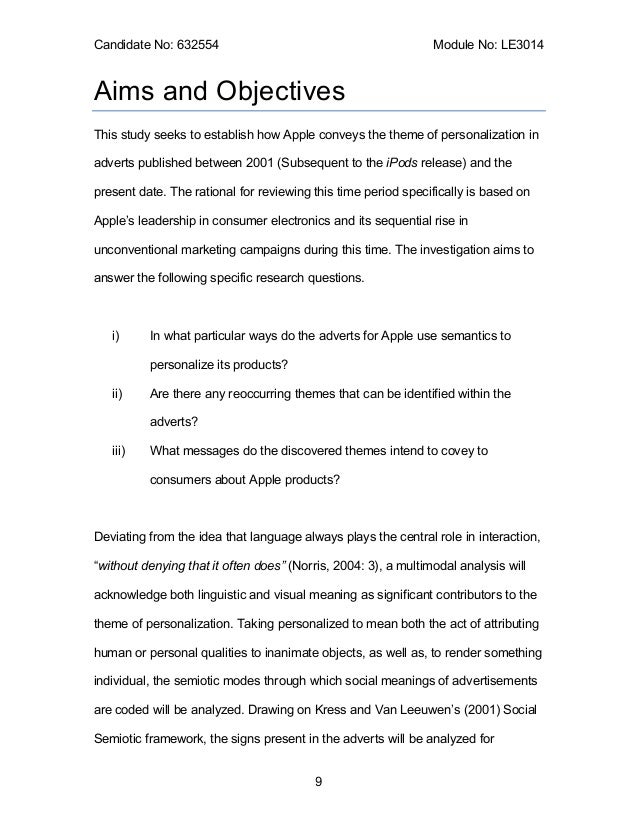 Candidate No: 632554 Module No: LE3014

Aims and Objectives

This study seeks to establish how Apple conveys the theme of personalization in adverts published between 2001 (Subsequent to the iPods release) and the present date. The rational for reviewing this time period specifically is based on Apple's leadership in consumer electronics and its sequential rise in unconventional marketing campaigns during this time. The investigation aims to answer the following specific research questions.

i) In what particular ways do the adverts for Apple use semantics to personalize its products?

ii) Are there any reoccurring themes that can be identified within the adverts?

iii) What messages do the discovered themes intend to covey to consumers about Apple products?

Deviating from the idea that language always plays the central role in interaction, "without denying that it often does" (Norris, 2004: 3), a multimodal analysis will acknowledge both linguistic and visual meaning as significant contributors to the theme of personalization. Taking personalized to mean both the act of attributing human or personal qualities to inanimate objects, as well as, to render something individual, the semiotic modes through which social meanings of advertisements are coded will be analyzed. Drawing on Kress and Van Leeuwen's (2001) Social Semiotic framework, the signs present in the adverts will be analyzed for

9